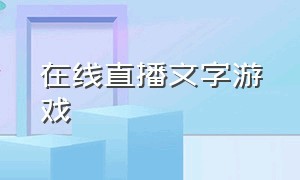 在线直播文字游戏